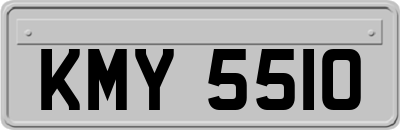 KMY 5510